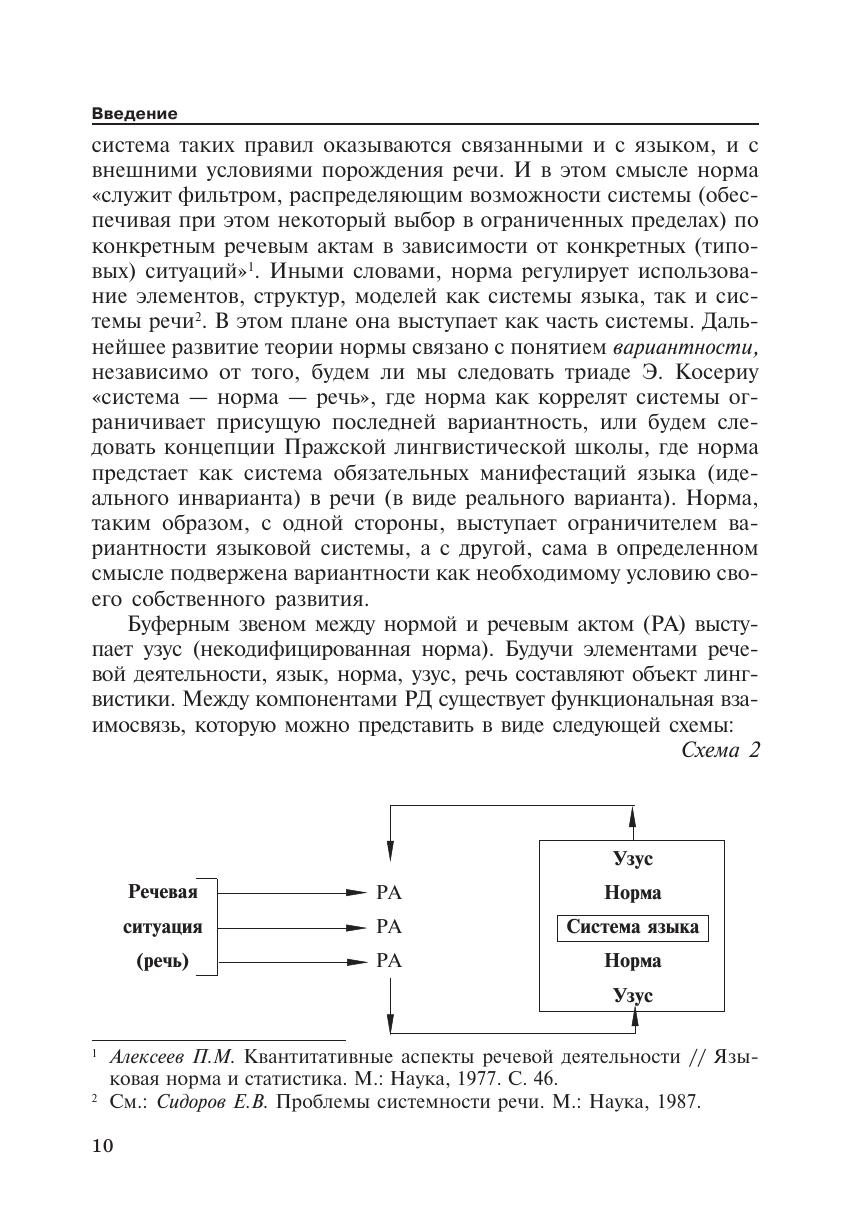 Введение

система таких правил оказываются связанными и с языком, и с внешними условиями порождения речи. И в этом смысле норма «служит фильтром, распределяющим возможности системы (обеспечивая при этом некоторый выбор в ограниченных пределах) по конкретным речевым актам в зависимости от конкретных (типовых) ситуаций»$^1$. Иными словами, норма регулирует использование элементов, структур, моделей как системы языка, так и системы речи$^2$. В этом плане она выступает как часть системы. Дальнейшее развитие теории нормы связано с понятием вариантности, независимо от того, будем ли мы следовать триаде Э. Косериу «система — норма — речь», где норма как коррелят системы ограничивает присущую последней вариантность, или будем следовать концепции Пражской лингвистической школы, где норма предстает как система обязательных манифестаций языка (идеального инварианта) в речи (в виде реального варианта). Норма, таким образом, с одной стороны, выступает ограничителем вариантности языковой системы, а с другой, сама в определенном смысле подвержена вариантности как необходимому условию своего собственного развития.

Буферным звеном между нормой и речевым актом (РА) выступает узус (некодифицированная норма). Будучи элементами речевой деятельности, язык, норма, узус, речь составляют объект лингвистики. Между компонентами РД существует функциональная взаимосвязь, которую можно представить в виде следующей схемы:

Схема 2

Речевая ситуация (речь)

РА
РА
РА

Узус
Норма
Система языка
Норма
Узус

$^1$ Алексеев П.М. Квантитативные аспекты речевой деятельности // Языковая норма и статистика. М.: Наука, 1977. С. 46.
$^2$ См.: Сидоров Е.В. Проблемы системности речи. М.: Наука, 1987.

10